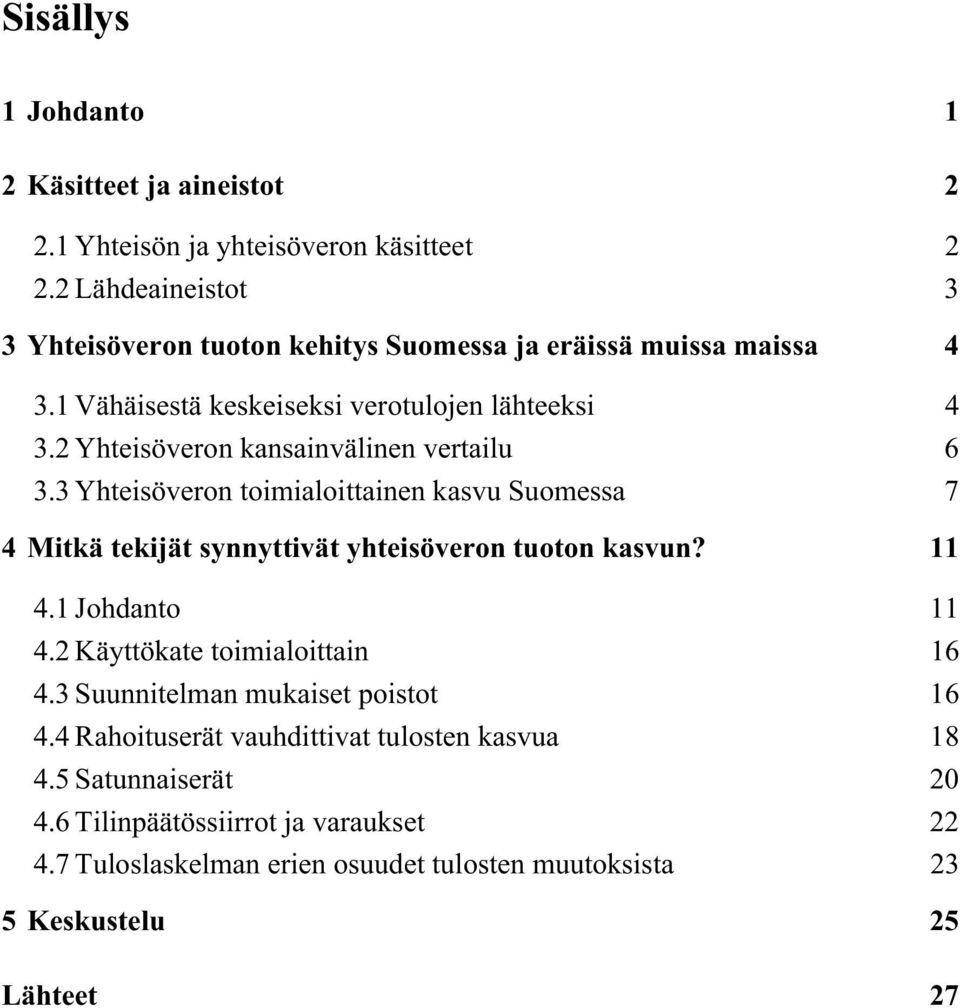 Sisällys

1 Johdanto 1

2 Käsitteet ja aineistot 2

2.1 Yhteisön ja yhteisöveron käsitteet 2
2.2 Lähdeaineistot 3

3 Yhteisöveron tuoton kehitys Suomessa ja eräissä muissa maissa 4

3.1 Vähäisestä keskeiseksi verotulojen lähteeksi 4
3.2 Yhteisöveron kansainvälinen vertailu 6
3.3 Yhteisöveron toimialoittainen kasvu Suomessa 7

4 Mitkä tekijät synnyttivät yhteisöveron tuoton kasvun? 11

4.1 Johdanto 11
4.2 Käyttökate toimialoittain 16
4.3 Suunnitelman mukaiset poistot 16
4.4 Rahoituserät vauhdittivat tulosten kasvua 18
4.5 Satunnaiserät 20
4.6 Tilinpäätössiirrot ja varaukset 22
4.7 Tuloslaskelman erien osuudet tulosten muutoksista 23

5 Keskustelu 25

Lähteet 27